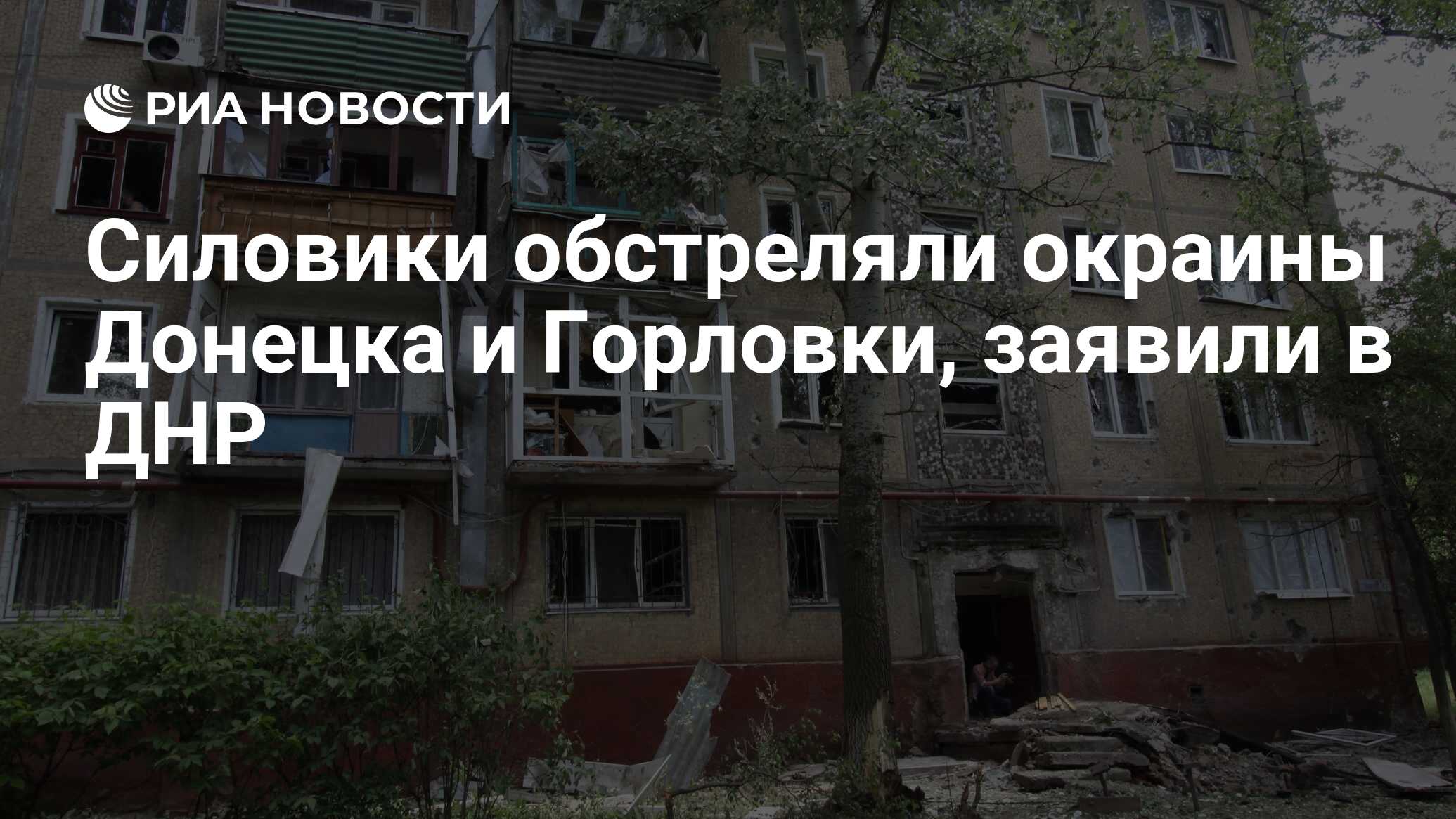 РИА НОВОСТИ

Силовики обстреляли окраины Донецка и Горловки, заявили в ДНР